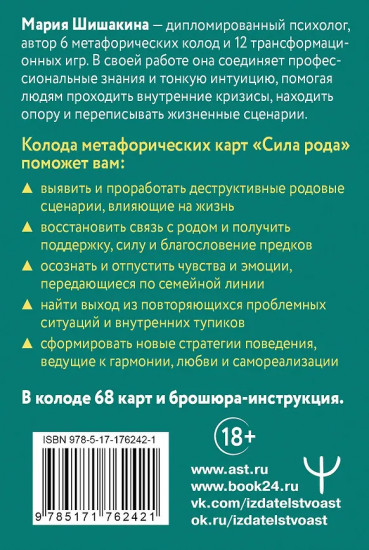 Мария Шишакина — дипломированный психолог, автор 6 метафорических колод и 12 трансформационных игр. В своей работе она соединяет профессиональные знания и тонкую интуицию, помогая людям проходить внутренние кризисы, находить опору и переписывать жизненные сценарии.

Колода метафорических карт «Сила рода» поможет вам:

▲ выявить и проработать деструктивные родовые сценарии, влияющие на жизнь

▲ восстановить связь с родом и получить поддержку, силу и благословение предков

▲ осознать и отпустить чувства и эмоции, передающиеся по семейной линии

▲ найти выход из повторяющихся проблемных ситуаций и внутренних тупиков

▲ сформировать новые стратегии поведения, ведущие к гармонии, любви и самореализации

В колоде 68 карт и брошюра-инструкция.

ISBN 978-5-17-176242-1

9 785171 762421

18+

www.ast.ru
www.book24.ru
vk.com/izdatelstvoast
ok.ru/izdatelstvoast